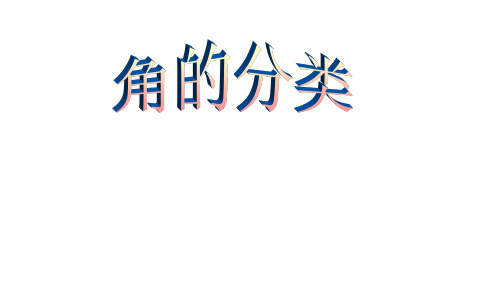 角的分类